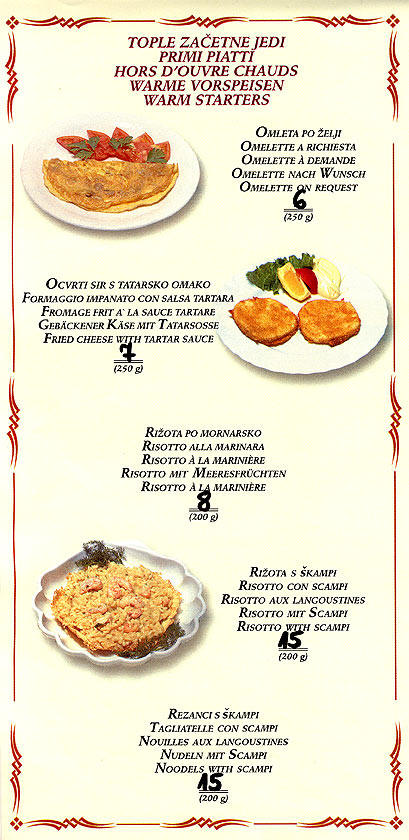 TOPLE ZAČETNE JEDI
PRIMI PIATTI
HORS D'OUVRE CHAUDS
WARME VORSPEISEN
WARM STARTERS

OMLETA PO ŽELJI
OMELETTE A RICHIESTA
OMELETTE À DEMANDE
OMELETTE NACH WUNSCH
OMELETTE ON REQUEST
6
(250 g)

OCVRTI SIR S TATARSKO OMAKO
FORMAGGIO IMPANATO CON SALSA TARTARA
FROMAGE FRIT A` LA SAUCE TARTARE
GEBÄCKENER KÄSE MIT TATARSOSSE
FRIED CHEESE WITH TARTAR SAUCE
7
(250 g)

RIŽOTA PO MORNARSKO
RISOTTO ALLA MARINARA
RISOTTO À LA MARINIÈRE
RISOTTO MIT MEERESFRÜCHTEN
RISOTTO À LA MARINIÈRE
8
(200 g)

RIŽOTA S ŠKAMPI
RISOTTO CON SCAMPI
RISOTTO AUX LANGOUSTINES
RISOTTO MIT SCAMPI
RISOTTO WITH SCAMPI
15
(200 g)

REZANCI S ŠKAMPI
TAGLIATELLE CON SCAMPI
NOUILLES AUX LANGOUSTINES
NUDELN MIT SCAMPI
NOODELS WITH SCAMPI
15
(200 g)